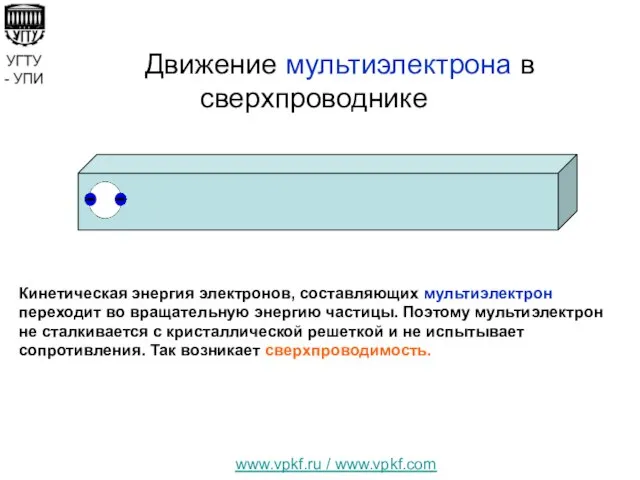 УГТУ

УГТУ - УПИ

Движение мультиэлектрона в сверхпроводнике

Кинетическая энергия электронов, составляющих мультиэлектрон переходит во вращательную энергию частицы. Поэтому мультиэлектрон не сталкивается с кристаллической решеткой и не испытывает сопротивления. Так возникает сверхпроводимость.

www.vpkf.ru / www.vpkf.com